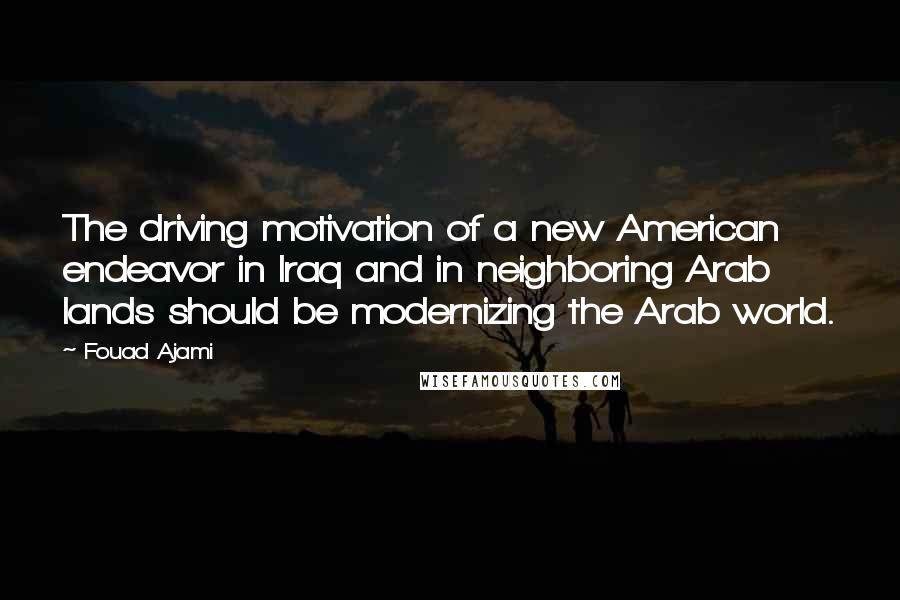 The driving motivation of a new American endeavor in Iraq and in neighboring Arab lands should be modernizing the Arab world.

~ Fouad Ajami

WISEFAMOUSQUOTES.COM